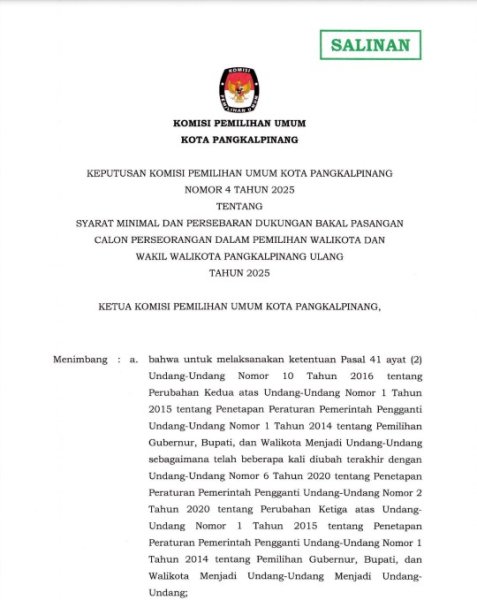 SALINAN

KOMISI
PEMILIHAN UMUM

KOMISI PEMILIHAN UMUM
KOTA PANGKALPINANG

KEPUTUSAN KOMISI PEMILIHAN UMUM KOTA PANGKALPINANG
NOMOR 4 TAHUN 2025
TENTANG
SYARAT MINIMAL DAN PERSEBARAN DUKUNGAN BAKAL PASANGAN CALON PERSEORANGAN DALAM PEMILIHAN WALIKOTA DAN WAKIL WALIKOTA PANGKALPINANG ULANG
TAHUN 2025

KETUA KOMISI PEMILIHAN UMUM KOTA PANGKALPINANG,

Menimbang : a. bahwa untuk melaksanakan ketentuan Pasal 41 ayat (2) Undang-Undang Nomor 10 Tahun 2016 tentang Perubahan Kedua atas Undang-Undang Nomor 1 Tahun 2015 tentang Penetapan Peraturan Pemerintah Pengganti Undang-Undang Nomor 1 Tahun 2014 tentang Pemilihan Gubernur, Bupati, dan Walikota Menjadi Undang-Undang sebagaimana telah beberapa kali diubah terakhir dengan Undang-Undang Nomor 6 Tahun 2020 tentang Penetapan Peraturan Pemerintah Pengganti Undang-Undang Nomor 2 Tahun 2020 tentang Perubahan Ketiga atas Undang-Undang Nomor 1 Tahun 2015 tentang Penetapan Peraturan Pemerintah Pengganti Undang-Undang Nomor 1 Tahun 2014 tentang Pemilihan Gubernur, Bupati, dan Walikota Menjadi Undang-Undang Menjadi Undang-Undang;